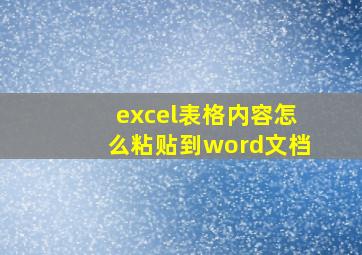 excel表格内容怎么粘贴到word文档